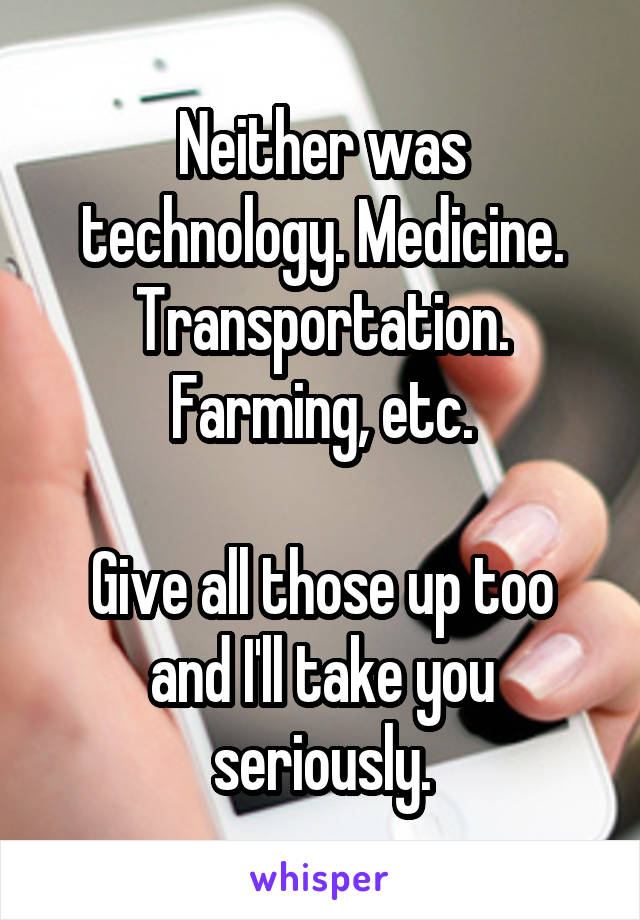 Neither was technology. Medicine. Transportation. Farming, etc.

Give all those up too and I'll take you seriously.

whisper